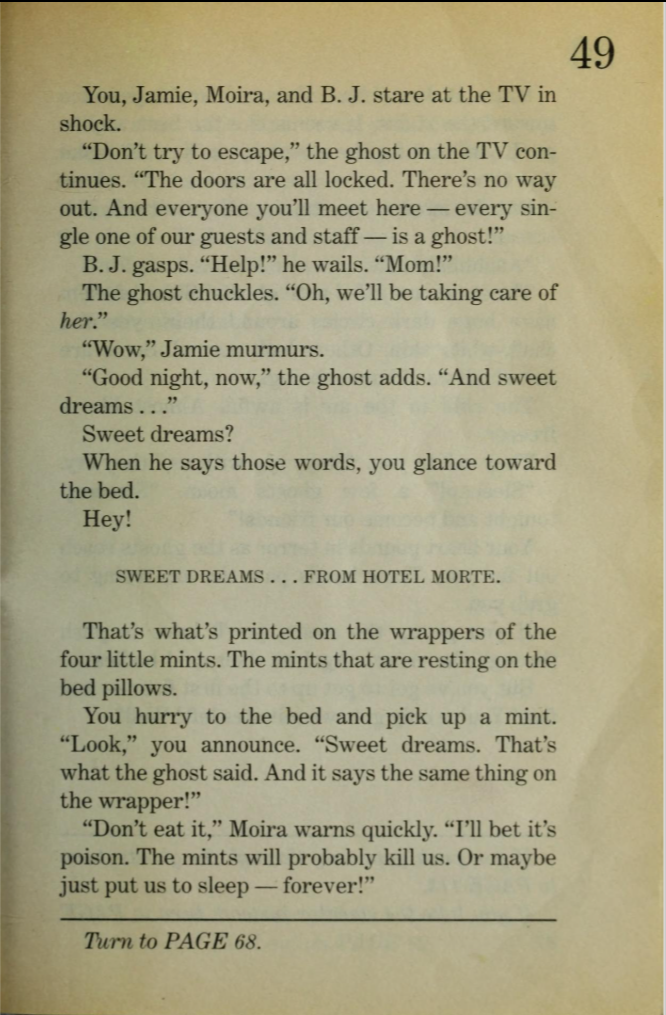 49

You, Jamie, Moira, and B. J. stare at the TV in shock.

"Don't try to escape," the ghost on the TV continues. "The doors are all locked. There's no way out. And everyone you'll meet here — every single one of our guests and staff — is a ghost!"

B. J. gasps. "Help!" he wails. "Mom!"

The ghost chuckles. "Oh, we'll be taking care of her."

"Wow," Jamie murmurs.

"Good night, now," the ghost adds. "And sweet dreams . . ."

Sweet dreams?

When he says those words, you glance toward the bed.

Hey!

SWEET DREAMS . . . FROM HOTEL MORTE.

That's what's printed on the wrappers of the four little mints. The mints that are resting on the bed pillows.

You hurry to the bed and pick up a mint. "Look," you announce. "Sweet dreams. That's what the ghost said. And it says the same thing on the wrapper!"

"Don't eat it," Moira warns quickly. "I'll bet it's poison. The mints will probably kill us. Or maybe just put us to sleep — forever!"

Turn to PAGE 68.